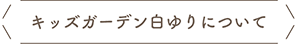 キッズガーデン白ゆりについて